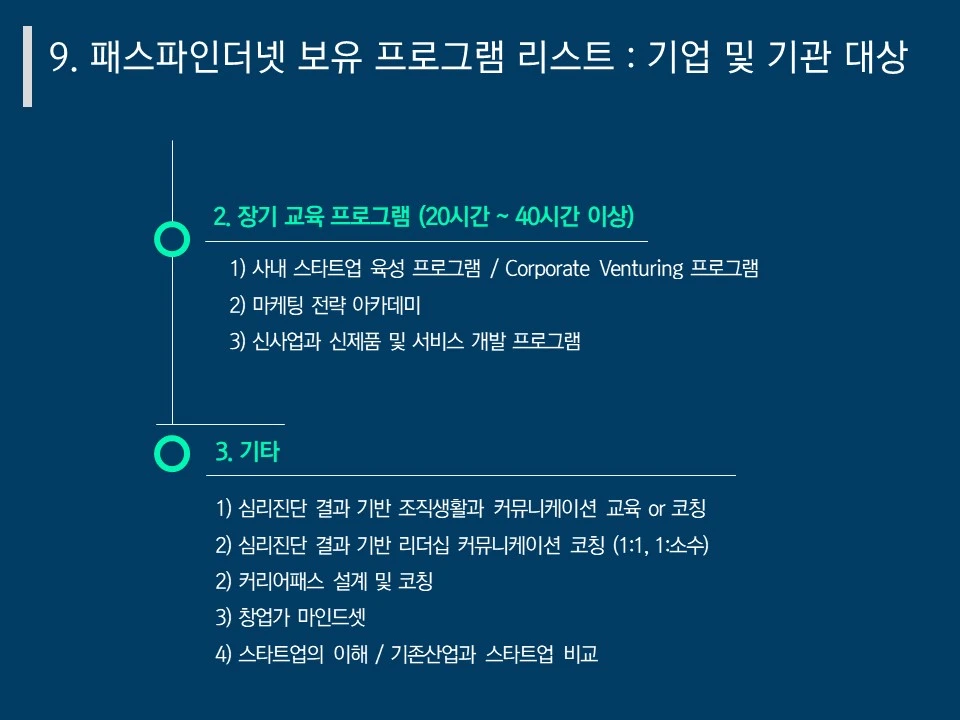 9. 패스파인더넷 보유 프로그램 리스트 : 기업 및 기관 대상

2. 장기 교육 프로그램 (20시간 ~ 40시간 이상)

1) 사내 스타트업 육성 프로그램 / Corporate Venturing 프로그램
2) 마케팅 전략 아카데미
3) 신사업과 신제품 및 서비스 개발 프로그램

3. 기타

1) 심리진단 결과 기반 조직생활과 커뮤니케이션 교육 or 코칭
2) 심리진단 결과 기반 리더십 커뮤니케이션 코칭 (1:1, 1:소수)
2) 커리어패스 설계 및 코칭
3) 창업가 마인드셋
4) 스타트업의 이해 / 기존산업과 스타트업 비교